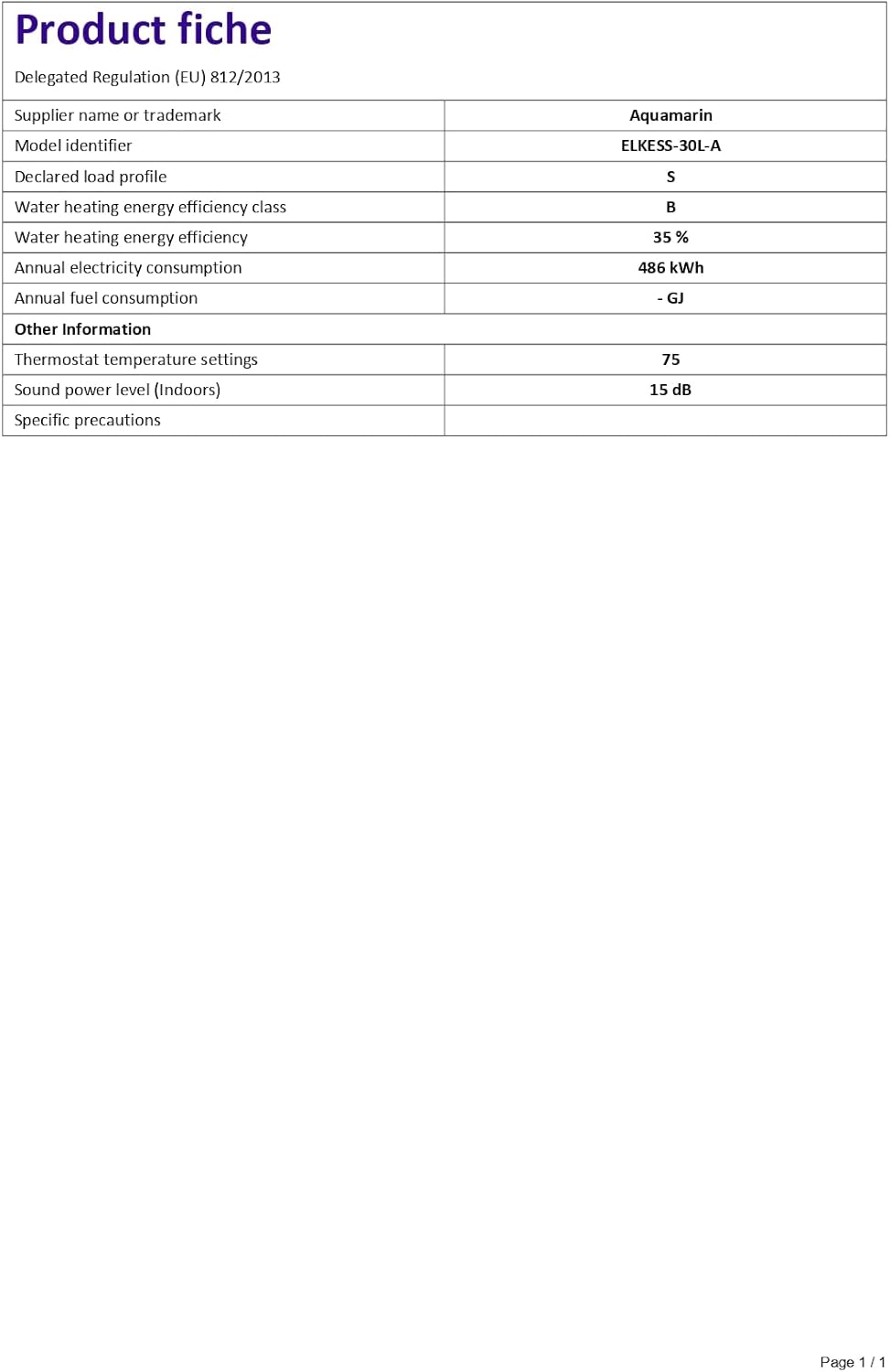 Product fiche

Delegated Regulation (EU) 812/2013

| | |
|---|---|
| Supplier name or trademark | Aquamarin |
| Model identifier | ELKESS-30L-A |
| Declared load profile | S |
| Water heating energy efficiency class | B |
| Water heating energy efficiency | 35 % |
| Annual electricity consumption | 486 kWh |
| Annual fuel consumption | - GJ |
| Other Information | |
| Thermostat temperature settings | 75 |
| Sound power level (Indoors) | 15 dB |
| Specific precautions | |

Page 1 / 1